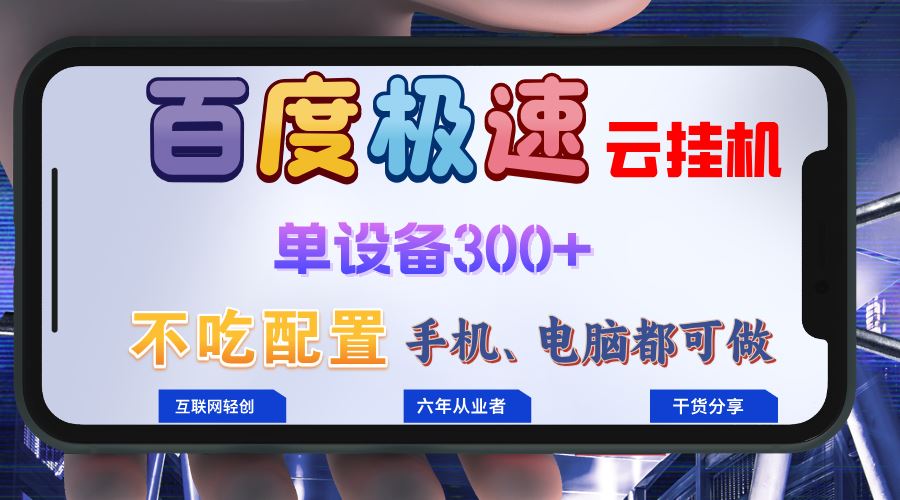 百度极速 云挂机

单设备300+

不吃配置 手机、电脑都可做

互联网轻创

六年从业者

干货分享